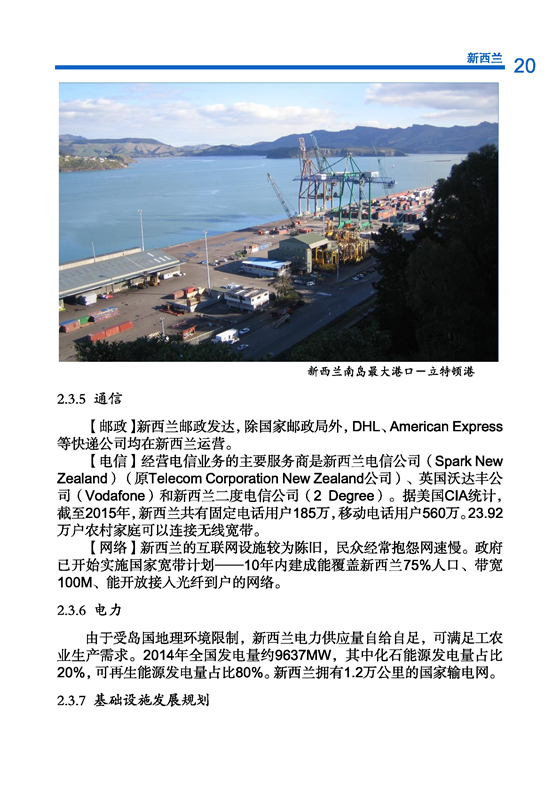 新西兰 20

新西兰南岛最大港口—立特顿港

2.3.5 通信

【邮政】新西兰邮政发达，除国家邮政局外，DHL、American Express等快递公司均在新西兰运营。

【电信】经营电信业务的主要服务商是新西兰电信公司（Spark New Zealand）（原Telecom Corporation New Zealand公司）、英国沃达丰公司（Vodafone）和新西兰二度电信公司（2 Degree）。据美国CIA统计，截至2015年，新西兰共有固定电话用户185万，移动电话用户560万。23.92万户农村家庭可以连接无线宽带。

【网络】新西兰的互联网设施较为陈旧，民众经常抱怨网速慢。政府已开始实施国家宽带计划——10年内建成能覆盖新西兰75%人口、带宽100M、能开放接入光纤到户的网络。

2.3.6 电力

由于受岛国地理环境限制，新西兰电力供应量自给自足，可满足工农业生产需求。2014年全国发电量约9637MW，其中化石能源发电量占比20%，可再生能源发电量占比80%。新西兰拥有1.2万公里的国家输电网。

2.3.7 基础设施发展规划